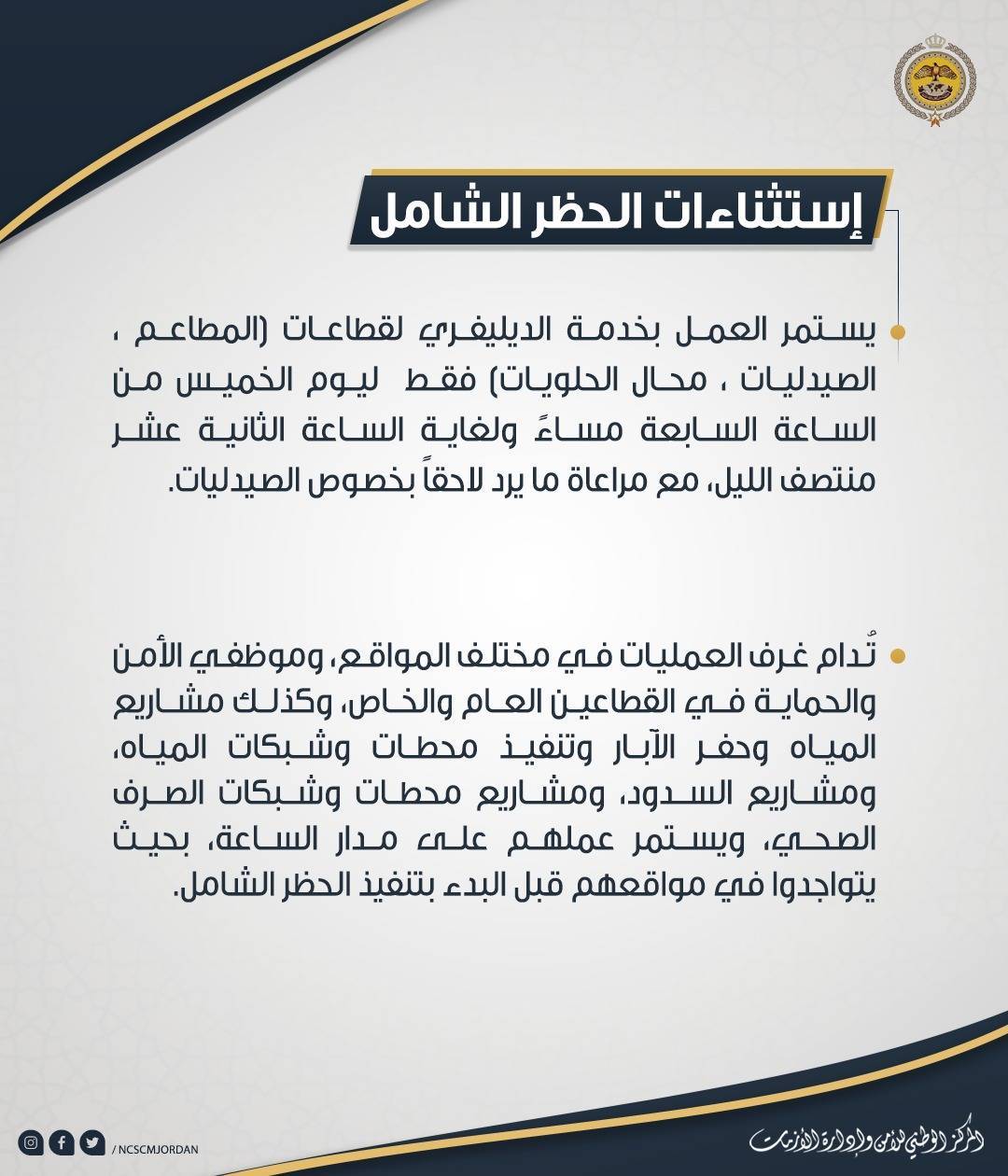 إستثناءات الحظر الشامل

يستمر العمل بخدمة الديليفري لقطاعات (المطاعم ، الصيدليات ، محال الحلويات) فقط ليوم الخميس من الساعة السابعة مساءً ولغاية الساعة الثانية عشر منتصف الليل، مع مراعاة ما يرد لاحقاً بخصوص الصيدليات.

تُدام غرف العمليات في مختلف المواقع، وموظفي الأمن والحماية في القطاعين العام والخاص، وكذلك مشاريع المياه وحفر الآبار وتنفيذ محطات وشبكات المياه، ومشاريع السدود، ومشاريع محطات وشبكات الصرف الصحي، ويستمر عملهم على مدار الساعة، بحيث يتواجدوا في مواقعهم قبل البدء بتنفيذ الحظر الشامل.

/ NCSCMJORDAN

المركز الوطني للأمن وإدارة الأزمات